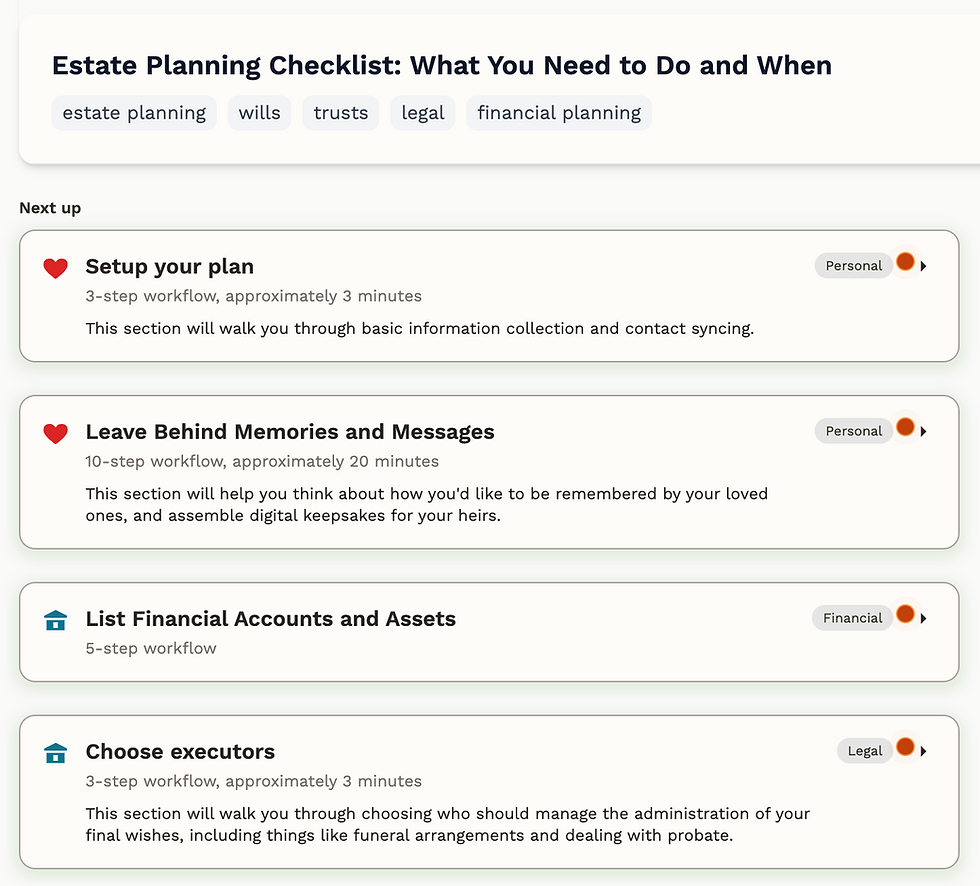 Estate Planning Checklist: What You Need to Do and When

estate planning wills trusts legal financial planning

Next up

Setup your plan
Personal
3-step workflow, approximately 3 minutes
This section will walk you through basic information collection and contact syncing.

Leave Behind Memories and Messages
Personal
10-step workflow, approximately 20 minutes
This section will help you think about how you'd like to be remembered by your loved ones, and assemble digital keepsakes for your heirs.

List Financial Accounts and Assets
Financial
5-step workflow

Choose executors
Legal
3-step workflow, approximately 3 minutes
This section will walk you through choosing who should manage the administration of your final wishes, including things like funeral arrangements and dealing with probate.